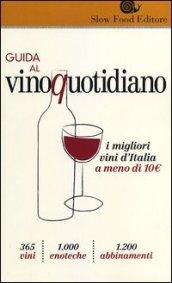 Slow Food Editore

GUIDA AL vinoquotidiano

i migliori vini d'Italia a meno di 10€

365 vini

1.000 enoteche

1.200 abbinamenti